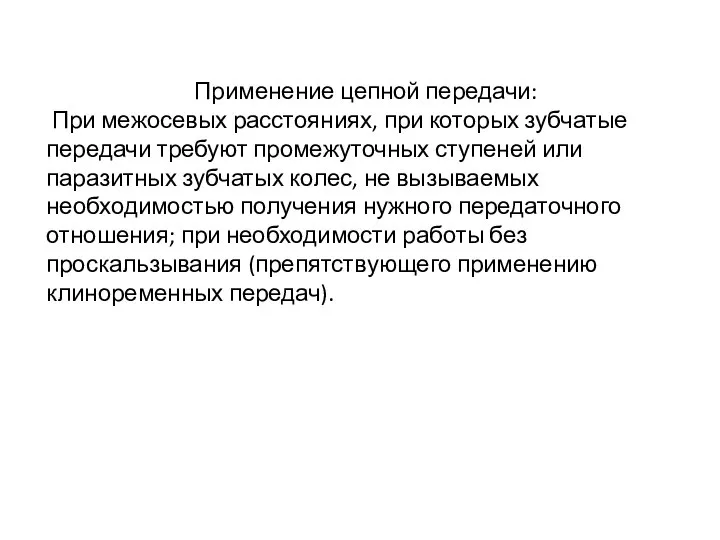 Применение цепной передачи:
При межосевых расстояниях, при которых зубчатые передачи требуют промежуточных ступеней или паразитных зубчатых колес, не вызываемых необходимостью получения нужного передаточного отношения; при необходимости работы без проскальзывания (препятствующего применению клиноременных передач).